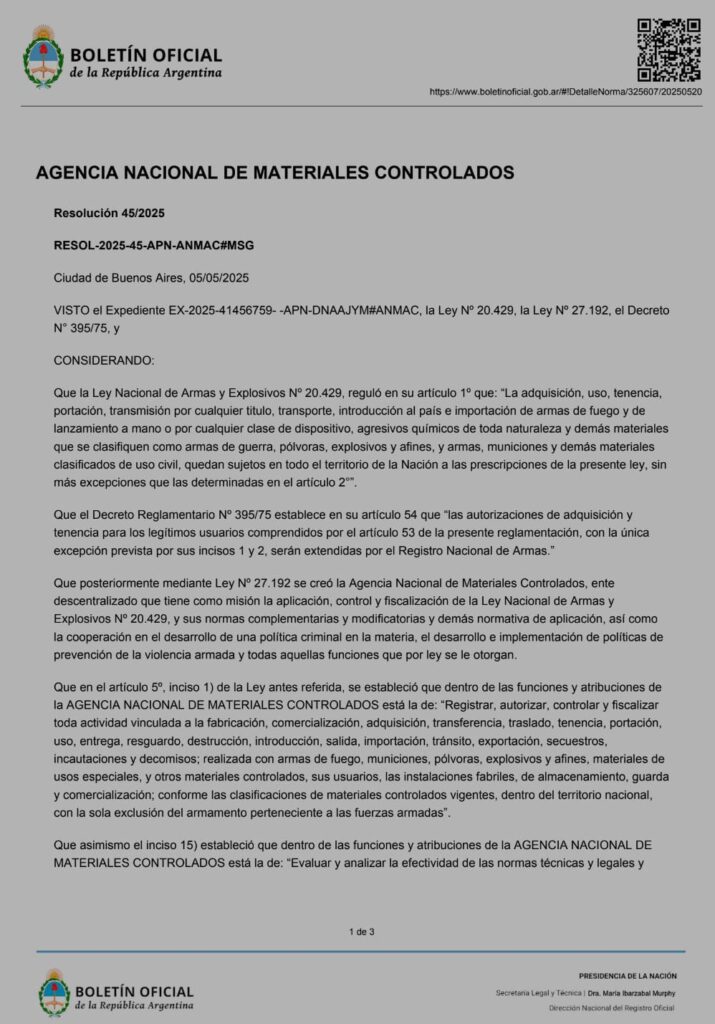 BOLETÍN OFICIAL
de la República Argentina

https://www.boletinoficial.gob.ar/#!DetalleNorma/325607/20250520

AGENCIA NACIONAL DE MATERIALES CONTROLADOS

Resolución 45/2025

RESOL-2025-45-APN-ANMAC#MSG

Ciudad de Buenos Aires, 05/05/2025

VISTO el Expediente EX-2025-41456759- -APN-DNAAJYM#ANMAC, la Ley Nº 20.429, la Ley Nº 27.192, el Decreto N° 395/75, y

CONSIDERANDO:

Que la Ley Nacional de Armas y Explosivos Nº 20.429, reguló en su artículo 1º que: "La adquisición, uso, tenencia, portación, transmisión por cualquier título, transporte, introducción al país e importación de armas de fuego y de lanzamiento a mano o por cualquier clase de dispositivo, agresivos químicos de toda naturaleza y demás materiales que se clasifiquen como armas de guerra, pólvoras, explosivos y afines, y armas, municiones y demás materiales clasificados de uso civil, quedan sujetos en todo el territorio de la Nación a las prescripciones de la presente ley, sin más excepciones que las determinadas en el artículo 2°".

Que el Decreto Reglamentario Nº 395/75 establece en su artículo 54 que "las autorizaciones de adquisición y tenencia para los legítimos usuarios comprendidos por el artículo 53 de la presente reglamentación, con la única excepción prevista por sus incisos 1 y 2, serán extendidas por el Registro Nacional de Armas."

Que posteriormente mediante Ley Nº 27.192 se creó la Agencia Nacional de Materiales Controlados, ente descentralizado que tiene como misión la aplicación, control y fiscalización de la Ley Nacional de Armas y Explosivos Nº 20.429, y sus normas complementarias y modificatorias y demás normativa de aplicación, así como la cooperación en el desarrollo de una política criminal en la materia, el desarrollo e implementación de políticas de prevención de la violencia armada y todas aquellas funciones que por ley se le otorgan.

Que en el artículo 5º, inciso 1) de la Ley antes referida, se estableció que dentro de las funciones y atribuciones de la AGENCIA NACIONAL DE MATERIALES CONTROLADOS está la de: "Registrar, autorizar, controlar y fiscalizar toda actividad vinculada a la fabricación, comercialización, adquisición, transferencia, traslado, tenencia, portación, uso, entrega, resguardo, destrucción, introducción, salida, importación, tránsito, exportación, secuestros, incautaciones y decomisos; realizada con armas de fuego, municiones, pólvoras, explosivos y afines, materiales de usos especiales, y otros materiales controlados, sus usuarios, las instalaciones fabriles, de almacenamiento, guarda y comercialización; conforme las clasificaciones de materiales controlados vigentes, dentro del territorio nacional, con la sola exclusión del armamento perteneciente a las fuerzas armadas".

Que asimismo el inciso 15) estableció que dentro de las funciones y atribuciones de la AGENCIA NACIONAL DE MATERIALES CONTROLADOS está la de: "Evaluar y analizar la efectividad de las normas técnicas y legales y

1 de 3

BOLETÍN OFICIAL
de la República Argentina

PRESIDENCIA DE LA NACIÓN
Secretaría Legal y Técnica | Dra. María Ibarzabal Murphy
Dirección Nacional del Registro Oficial